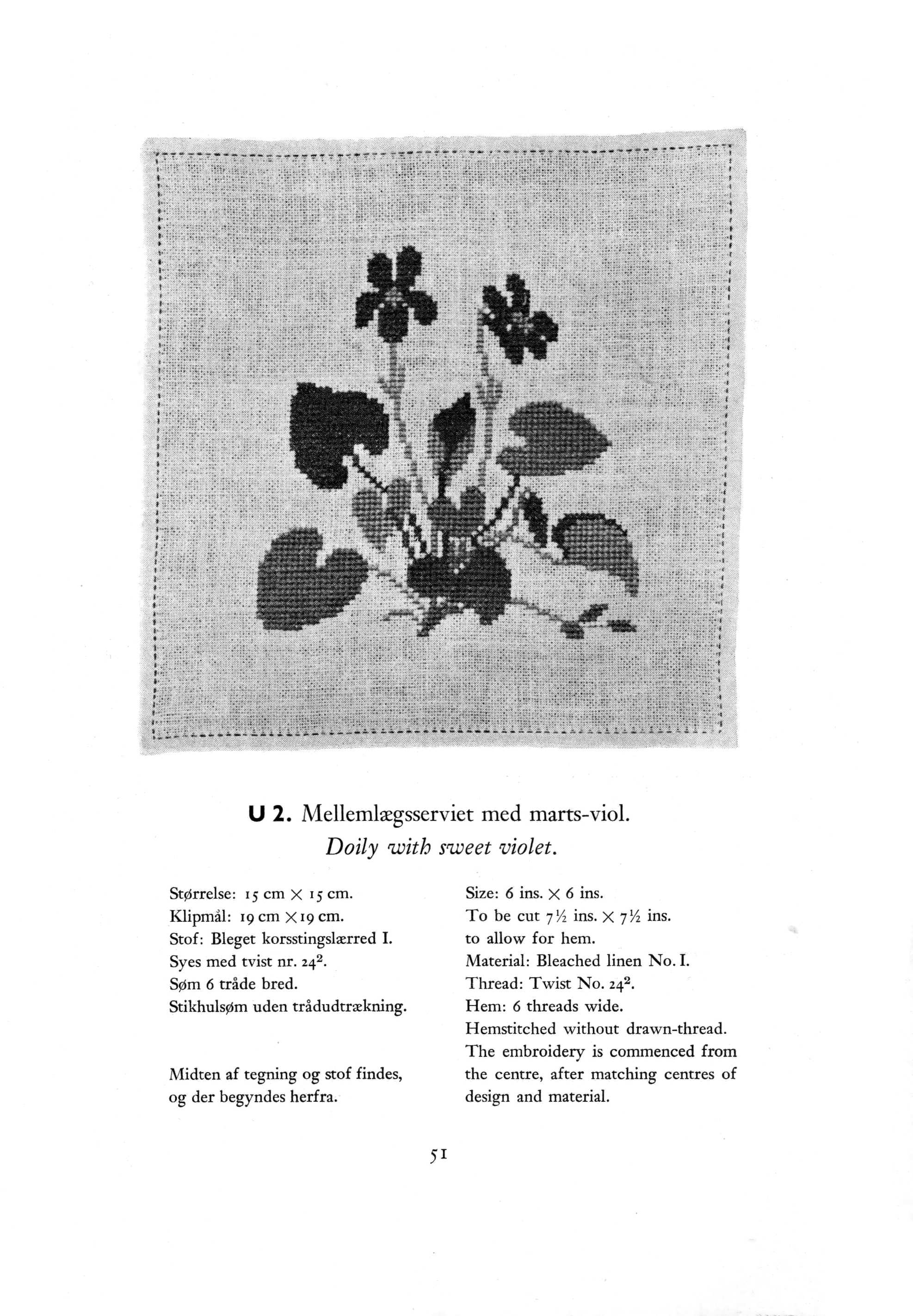 U 2. Mellemlægsserviet med marts-viol.
Doily with sweet violet.

Størrelse: 15 cm $\times$ 15 cm.
Klipmål: 19 cm $\times$ 19 cm.
Stof: Bleget korsstingslærred I.
Syes med tvist nr. $24^2$.
Søm 6 tråde bred.
Stikhulsøm uden trådudtrækning.

Midten af tegning og stof findes, og der begyndes herfra.

Size: 6 ins. $\times$ 6 ins.
To be cut $7\frac{1}{2}$ ins. $\times$ $7\frac{1}{2}$ ins. to allow for hem.
Material: Bleached linen No. I.
Thread: Twist No. $24^2$.
Hem: 6 threads wide.
Hemstitched without drawn-thread.
The embroidery is commenced from the centre, after matching centres of design and material.

51